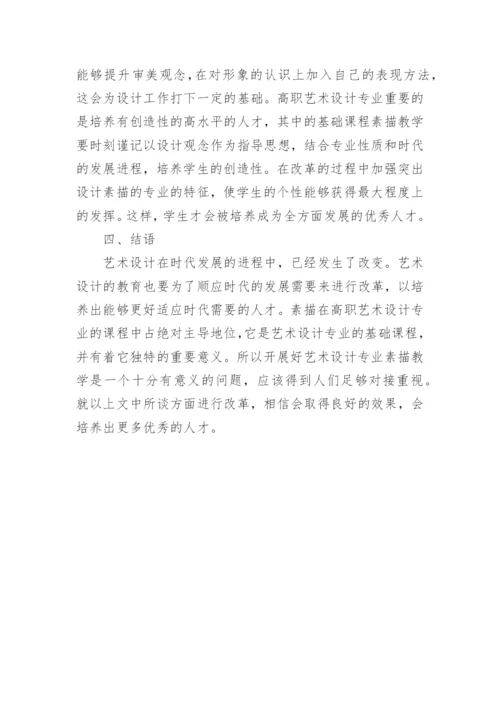 能够提升审美观念，在对形象的认识上加入自己的表现方法，这会为设计工作打下一定的基础。高职艺术设计专业重要的是培养有创造性的高水平的人才，其中的基础课程素描教学要时刻谨记以设计观念作为指导思想，结合专业性质和时代的发展进程，培养学生的创造性。在改革的过程中加强突出设计素描的专业的特征，使学生的个性能够获得最大程度上的发挥。这样，学生才会被培养成为全方面发展的优秀人才。

四、结语

艺术设计在时代发展的进程中，已经发生了改变。艺术设计的教育也要为了顺应时代的发展需要来进行改革，以培养出能够更好适应时代需要的人才。素描在高职艺术设计专业的课程中占绝对主导地位，它是艺术设计专业的基础课程，并有着它独特的重要意义。所以开展好艺术设计专业素描教学是一个十分有意义的问题，应该得到人们足够对接重视。就以上文中所谈方面进行改革，相信会取得良好的效果，会培养出更多优秀的人才。